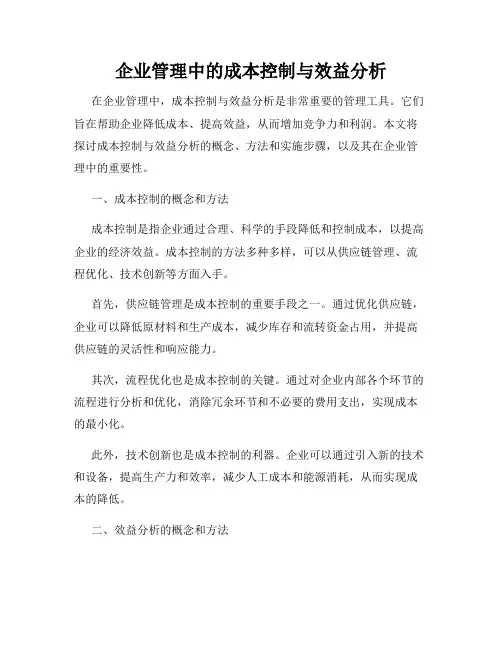 企业管理中的成本控制与效益分析

在企业管理中，成本控制与效益分析是非常重要的管理工具。它们旨在帮助企业降低成本、提高效益，从而增加竞争力和利润。本文将探讨成本控制与效益分析的概念、方法和实施步骤，以及其在企业管理中的重要性。

一、成本控制的概念和方法

成本控制是指企业通过合理、科学的手段降低和控制成本，以提高企业的经济效益。成本控制的方法多种多样，可以从供应链管理、流程优化、技术创新等方面入手。

首先，供应链管理是成本控制的重要手段之一。通过优化供应链，企业可以降低原材料和生产成本，减少库存和流转资金占用，并提高供应链的灵活性和响应能力。

其次，流程优化也是成本控制的关键。通过对企业内部各个环节的流程进行分析和优化，消除冗余环节和不必要的费用支出，实现成本的最小化。

此外，技术创新也是成本控制的利器。企业可以通过引入新的技术和设备，提高生产力和效率，减少人工成本和能源消耗，从而实现成本的降低。

二、效益分析的概念和方法